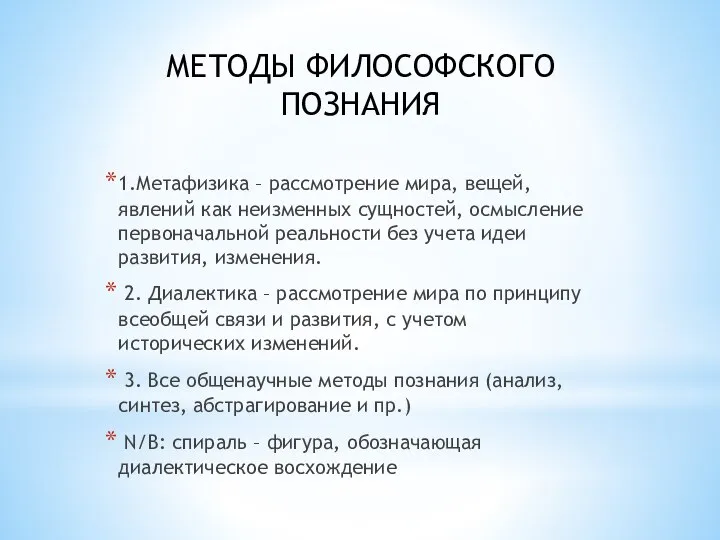 МЕТОДЫ ФИЛОСОФСКОГО ПОЗНАНИЯ

* 1.Метафизика – рассмотрение мира, вещей, явлений как неизменных сущностей, осмысление первоначальной реальности без учета идеи развития, изменения.

* 2. Диалектика – рассмотрение мира по принципу всеобщей связи и развития, с учетом исторических изменений.

* 3. Все общенаучные методы познания (анализ, синтез, абстрагирование и пр.)

* N/B: спираль – фигура, обозначающая диалектическое восхождение